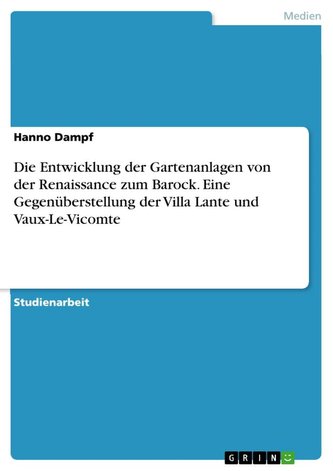 Medien

Hanno Dampf

Die Entwicklung der Gartenanlagen von der Renaissance zum Barock. Eine Gegenüberstellung der Villa Lante und Vaux-Le-Vicomte

Studienarbeit

GRIN